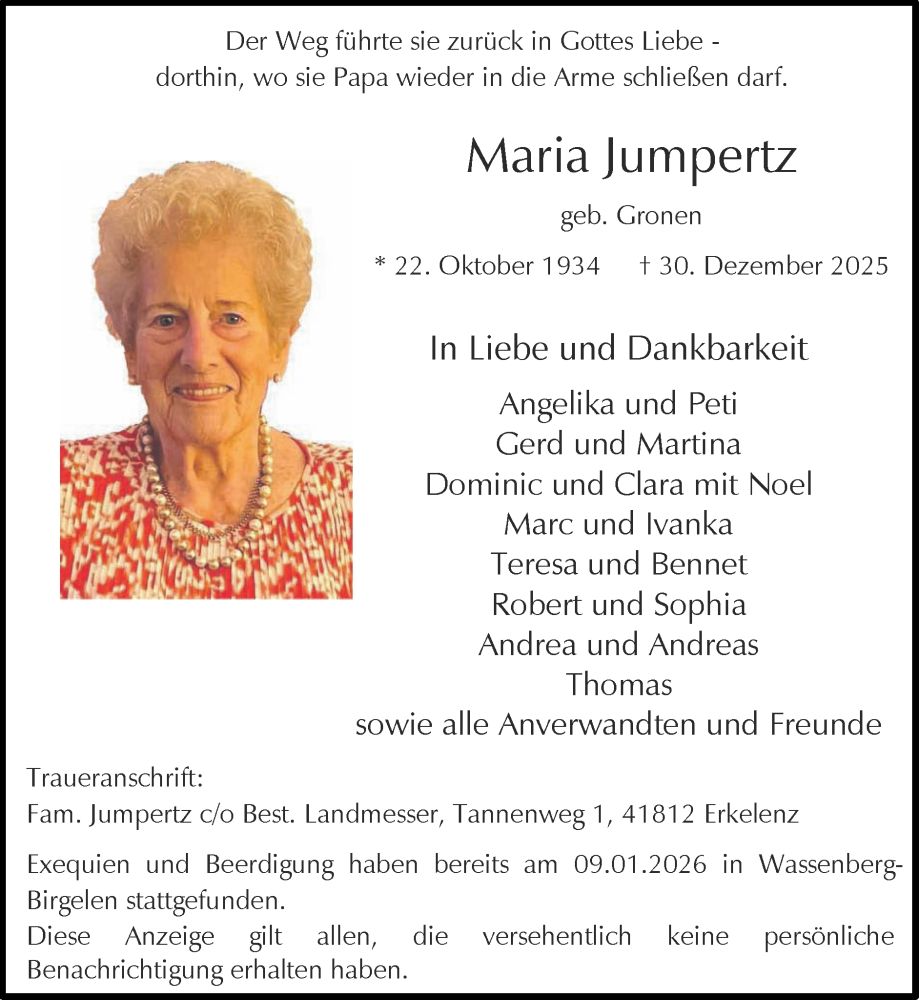 Der Weg führte sie zurück in Gottes Liebe - dorthin, wo sie Papa wieder in die Arme schließen darf.

Maria Jumpertz

geb. Gronen

* 22. Oktober 1934 † 30. Dezember 2025

In Liebe und Dankbarkeit

Angelika und Peti
Gerd und Martina
Dominic und Clara mit Noel
Marc und Ivanka
Teresa und Bennet
Robert und Sophia
Andrea und Andreas
Thomas
sowie alle Anverwandten und Freunde

Traueranschrift:
Fam. Jumpertz c/o Best. Landmesser, Tannenweg 1, 41812 Erkelenz

Exequien und Beerdigung haben bereits am 09.01.2026 in Wassenberg-Birgelen stattgefunden.
Diese Anzeige gilt allen, die versehentlich keine persönliche Benachrichtigung erhalten haben.